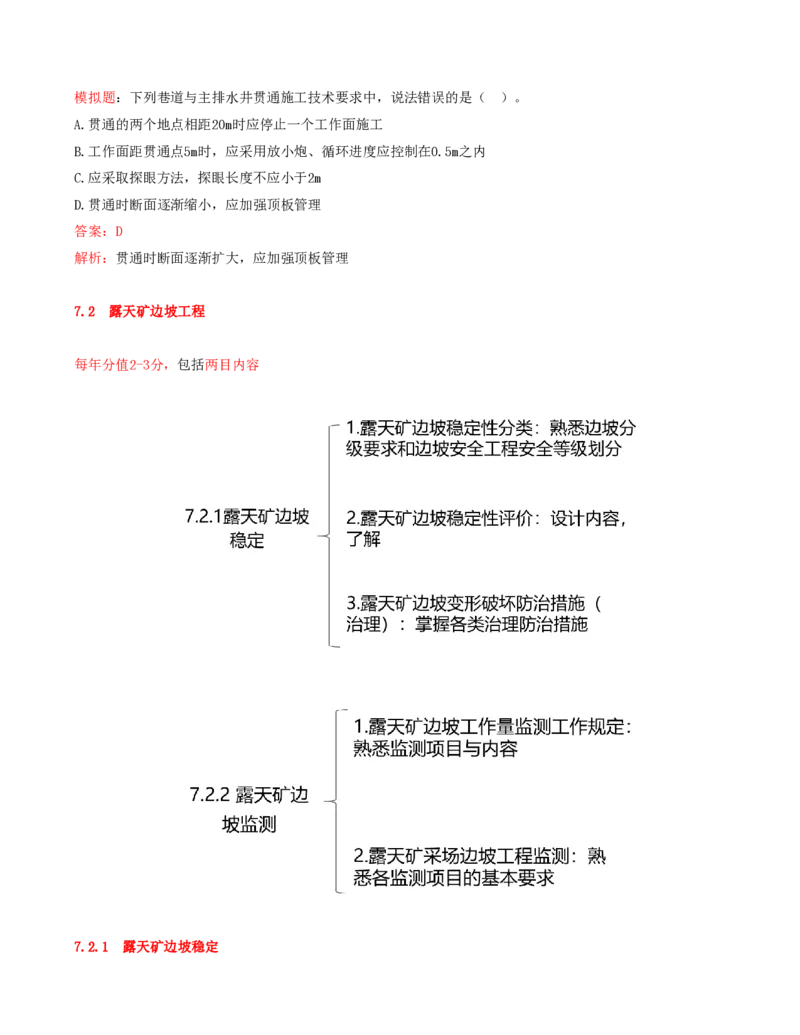 模拟题：下列巷道与主排水井贯通施工技术要求中，说法错误的是（ ）。
A.贯通的两个地点相距20m时应停止一个工作面施工
B.工作面距贯通点5m时，应采用放小炮、循环进度应控制在0.5m之内
C.应采取探眼方法，探眼长度不应小于2m
D.贯通时断面逐渐缩小，应加强顶板管理
答案：D
解析：贯通时断面逐渐扩大，应加强顶板管理

7.2 露天矿边坡工程

每年分值2-3分，包括两目内容

7.2.1露天矿边坡稳定

1.露天矿边坡稳定性分类：熟悉边坡分级要求和边坡安全工程安全等级划分

2.露天矿边坡稳定性评价：设计内容，了解

3.露天矿边坡变形破坏防治措施（治理）：掌握各类治理防治措施

7.2.2 露天矿边坡监测

1.露天矿边坡工作量监测工作规定：熟悉监测项目与内容

2.露天矿采场边坡工程监测：熟悉各监测项目的基本要求

7.2.1 露天矿边坡稳定